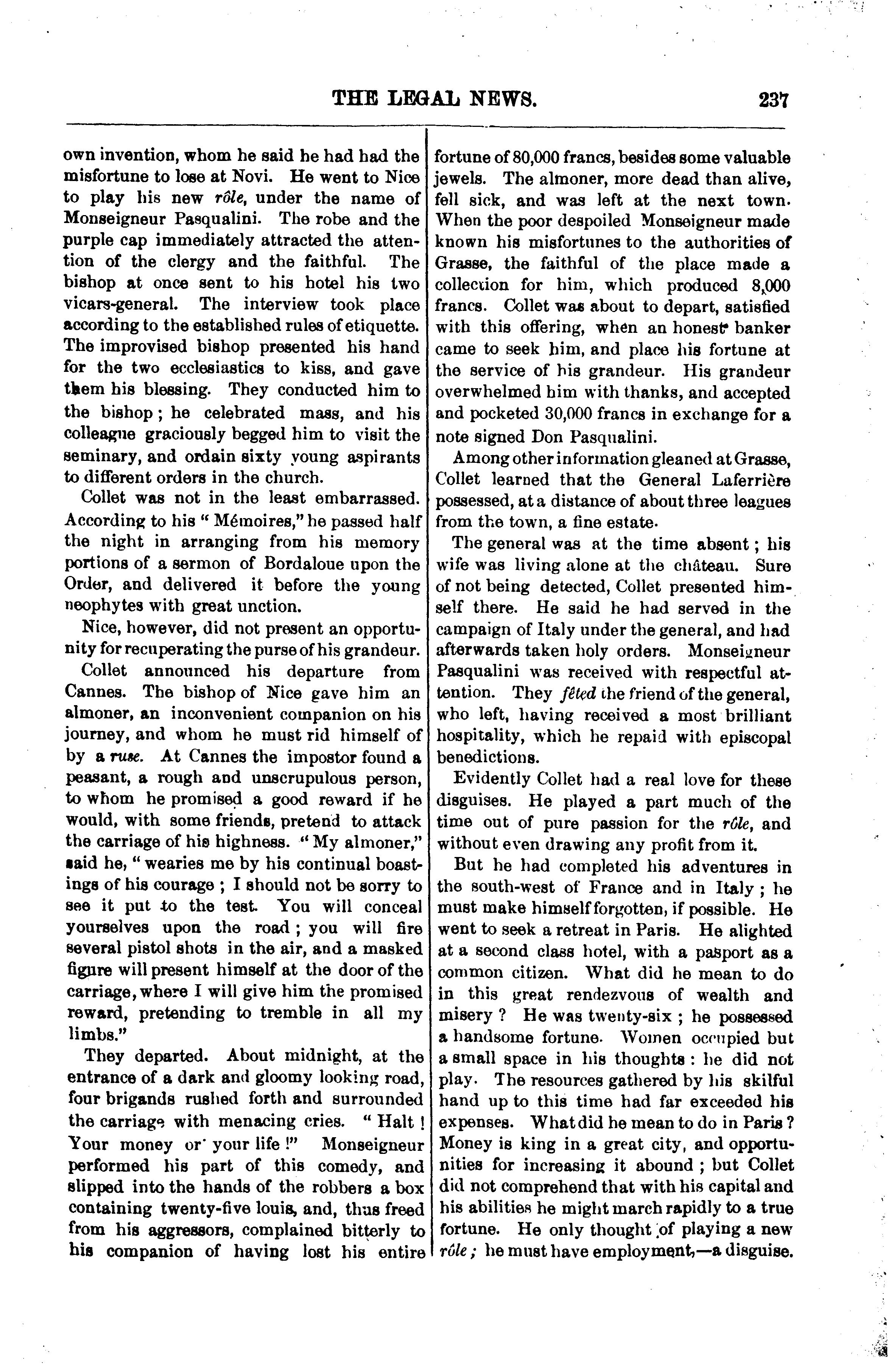 THE LEGAL NEWS. 237

own invention, whom he said he had had the misfortune to lose at Novi. He went to Nice to play his new rôle, under the name of Monseigneur Pasqualini. The robe and the purple cap immediately attracted the attention of the clergy and the faithful. The bishop at once sent to his hotel his two vicars-general. The interview took place according to the established rules of etiquette. The improvised bishop presented his hand for the two ecclesiastics to kiss, and gave them his blessing. They conducted him to the bishop; he celebrated mass, and his colleague graciously begged him to visit the seminary, and ordain sixty young aspirants to different orders in the church.

Collet was not in the least embarrassed. According to his "Mémoires," he passed half the night in arranging from his memory portions of a sermon of Bordaloue upon the Order, and delivered it before the young neophytes with great unction.

Nice, however, did not present an opportunity for recuperating the purse of his grandeur.

Collet announced his departure from Cannes. The bishop of Nice gave him an almoner, an inconvenient companion on his journey, and whom he must rid himself of by a ruse. At Cannes the impostor found a peasant, a rough and unscrupulous person, to whom he promised a good reward if he would, with some friends, pretend to attack the carriage of his highness. "My almoner," said he, "wearies me by his continual boastings of his courage; I should not be sorry to see it put to the test. You will conceal yourselves upon the road; you will fire several pistol shots in the air, and a masked figure will present himself at the door of the carriage, where I will give him the promised reward, pretending to tremble in all my limbs."

They departed. About midnight, at the entrance of a dark and gloomy looking road, four brigands rushed forth and surrounded the carriage with menacing cries. "Halt! Your money or your life!" Monseigneur performed his part of this comedy, and slipped into the hands of the robbers a box containing twenty-five louis, and, thus freed from his aggressors, complained bitterly to his companion of having lost his entire fortune of 80,000 francs, besides some valuable jewels. The almoner, more dead than alive, fell sick, and was left at the next town. When the poor despoiled Monseigneur made known his misfortunes to the authorities of Grasse, the faithful of the place made a collection for him, which produced 8,000 francs. Collet was about to depart, satisfied with this offering, when an honest banker came to seek him, and place his fortune at the service of his grandeur. His grandeur overwhelmed him with thanks, and accepted and pocketed 30,000 francs in exchange for a note signed Don Pasqualini.

Among other information gleaned at Grasse, Collet learned that the General Laferrière possessed, at a distance of about three leagues from the town, a fine estate.

The general was at the time absent; his wife was living alone at the château. Sure of not being detected, Collet presented himself there. He said he had served in the campaign of Italy under the general, and had afterwards taken holy orders. Monseigneur Pasqualini was received with respectful attention. They fêted the friend of the general, who left, having received a most brilliant hospitality, which he repaid with episcopal benedictions.

Evidently Collet had a real love for these disguises. He played a part much of the time out of pure passion for the rôle, and without even drawing any profit from it.

But he had completed his adventures in the south-west of France and in Italy; he must make himself forgotten, if possible. He went to seek a retreat in Paris. He alighted at a second class hotel, with a pasport as a common citizen. What did he mean to do in this great rendezvous of wealth and misery? He was twenty-six; he possessed a handsome fortune. Women occupied but a small space in his thoughts: he did not play. The resources gathered by his skilful hand up to this time had far exceeded his expenses. What did he mean to do in Paris? Money is king in a great city, and opportunities for increasing it abound; but Collet did not comprehend that with his capital and his abilities he might march rapidly to a true fortune. He only thought of playing a new rôle; he must have employment,—a disguise.